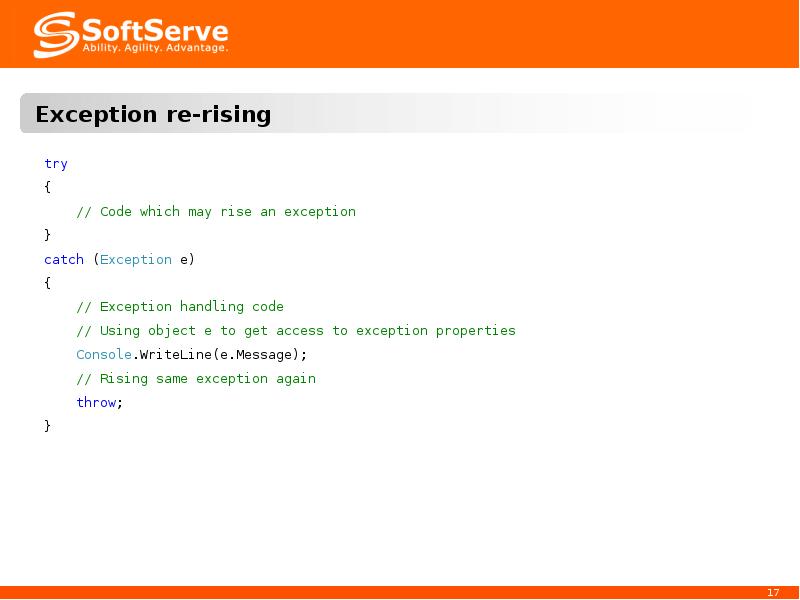 SoftServe
Ability. Agility. Advantage.

Exception re-rising

try
{
    // Code which may rise an exception
}
catch (Exception e)
{
    // Exception handling code
    // Using object e to get access to exception properties
    Console.WriteLine(e.Message);
    // Rising same exception again
    throw;
}

17